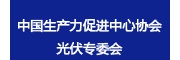 中国生产力促进中心协会
光伏专委会